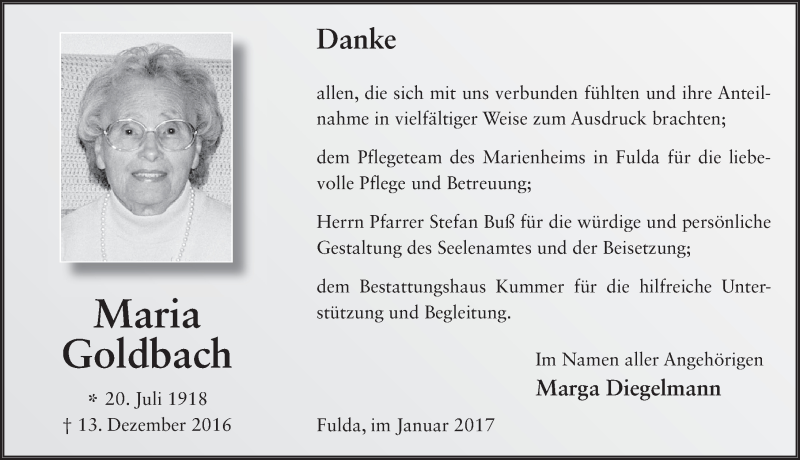 Maria Goldbach

* 20. Juli 1918
† 13. Dezember 2016

Danke

allen, die sich mit uns verbunden fühlten und ihre Anteilnahme in vielfältiger Weise zum Ausdruck brachten;

dem Pflegeteam des Marienheims in Fulda für die liebevolle Pflege und Betreuung;

Herrn Pfarrer Stefan Buß für die würdige und persönliche Gestaltung des Seelenamtes und der Beisetzung;

dem Bestattungshaus Kummer für die hilfreiche Unterstützung und Begleitung.

Im Namen aller Angehörigen
Marga Diegelmann

Fulda, im Januar 2017